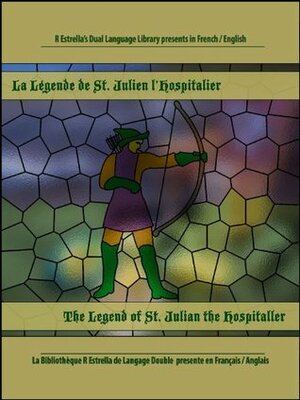 R Estrella's Dual Language Library presents in French / English

La Légende de St. Julien l'Hospitalier

The Legend of St. Julian the Hospitaller

La Bibliothèque R Estrella de Langage Double presente en Français / Anglais